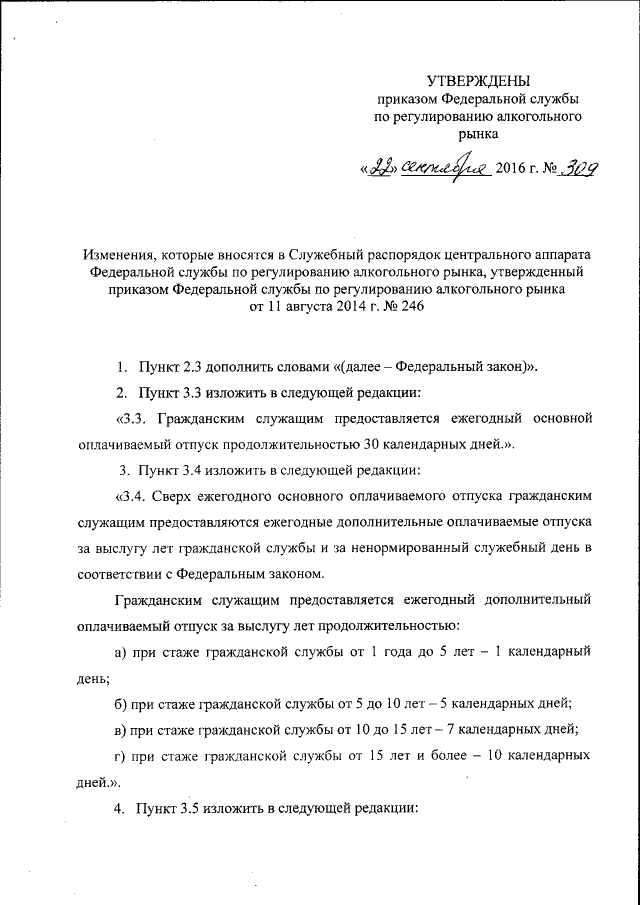 УТВЕРЖДЕНЫ
приказом Федеральной службы по регулированию алкогольного рынка

«22» сентября 2016 г. № 309

Изменения, которые вносятся в Служебный распорядок центрального аппарата Федеральной службы по регулированию алкогольного рынка, утвержденный приказом Федеральной службы по регулированию алкогольного рынка от 11 августа 2014 г. № 246

1. Пункт 2.3 дополнить словами «(далее – Федеральный закон)».

2. Пункт 3.3 изложить в следующей редакции:

«3.3. Гражданским служащим предоставляется ежегодный основной оплачиваемый отпуск продолжительностью 30 календарных дней.».

3. Пункт 3.4 изложить в следующей редакции:

«3.4. Сверх ежегодного основного оплачиваемого отпуска гражданским служащим предоставляются ежегодные дополнительные оплачиваемые отпуска за выслугу лет гражданской службы и за ненормированный служебный день в соответствии с Федеральным законом.

Гражданским служащим предоставляется ежегодный дополнительный оплачиваемый отпуск за выслугу лет продолжительностью:

а) при стаже гражданской службы от 1 года до 5 лет – 1 календарный день;

б) при стаже гражданской службы от 5 до 10 лет – 5 календарных дней;

в) при стаже гражданской службы от 10 до 15 лет – 7 календарных дней;

г) при стаже гражданской службы от 15 лет и более – 10 календарных дней.».

4. Пункт 3.5 изложить в следующей редакции: